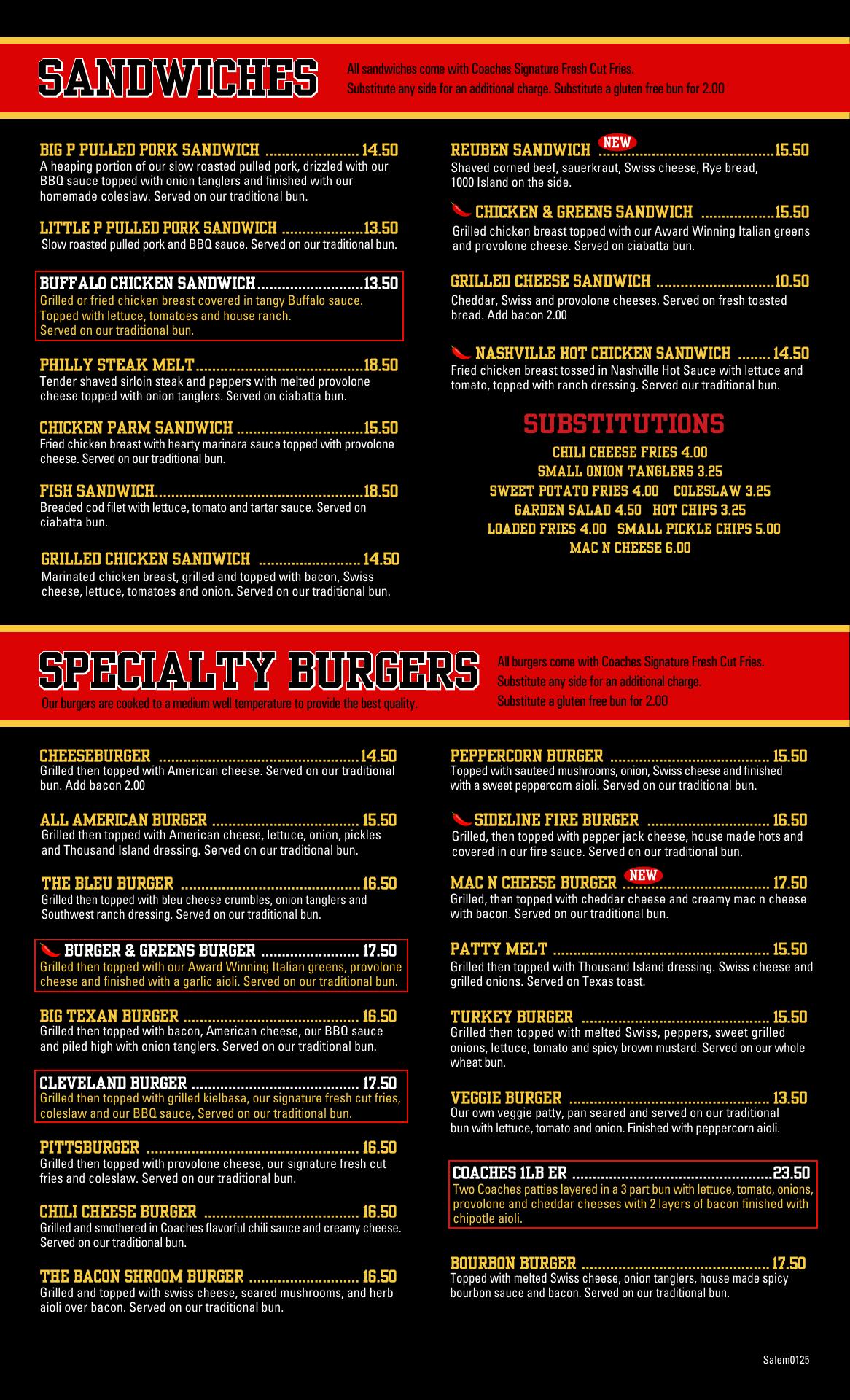 SANDWICHES

All sandwiches come with Coaches Signature Fresh Cut Fries.
Substitute any side for an additional charge. Substitute a gluten free bun for 2.00

BIG P PULLED PORK SANDWICH 14.50
A heaping portion of our slow roasted pulled pork, drizzled with our BBQ sauce topped with onion tanglers and finished with our homemade coleslaw. Served on our traditional bun.

LITTLE P PULLED PORK SANDWICH 13.50
Slow roasted pulled pork and BBQ sauce. Served on our traditional bun.

BUFFALO CHICKEN SANDWICH 13.50
Grilled or fried chicken breast covered in tangy Buffalo sauce. Topped with lettuce, tomatoes and house ranch. Served on our traditional bun.

PHILLY STEAK MELT 18.50
Tender shaved sirloin steak and peppers with melted provolone cheese topped with onion tanglers. Served on ciabatta bun.

CHICKEN PARM SANDWICH 15.50
Fried chicken breast with hearty marinara sauce topped with provolone cheese. Served on our traditional bun.

FISH SANDWICH 18.50
Breaded cod filet with lettuce, tomato and tartar sauce. Served on ciabatta bun.

GRILLED CHICKEN SANDWICH 14.50
Marinated chicken breast, grilled and topped with bacon, Swiss cheese, lettuce, tomatoes and onion. Served on our traditional bun.

REUBEN SANDWICH NEW 15.50
Shaved corned beef, sauerkraut, Swiss cheese, Rye bread, 1000 Island on the side.

CHICKEN & GREENS SANDWICH 15.50
Grilled chicken breast topped with our Award Winning Italian greens and provolone cheese. Served on ciabatta bun.

GRILLED CHEESE SANDWICH 10.50
Cheddar, Swiss and provolone cheeses. Served on fresh toasted bread. Add bacon 2.00

NASHVILLE HOT CHICKEN SANDWICH 14.50
Fried chicken breast tossed in Nashville Hot Sauce with lettuce and tomato, topped with ranch dressing. Served our traditional bun.

SUBSTITUTIONS
CHILI CHEESE FRIES 4.00
SMALL ONION TANGLERS 3.25
SWEET POTATO FRIES 4.00 COLESLAW 3.25
GARDEN SALAD 4.50 HOT CHIPS 3.25
LOADED FRIES 4.00 SMALL PICKLE CHIPS 5.00
MAC N CHEESE 6.00

SPECIALTY BURGERS
Our burgers are cooked to a medium well temperature to provide the best quality.

All burgers come with Coaches Signature Fresh Cut Fries.
Substitute any side for an additional charge.
Substitute a gluten free bun for 2.00

CHEESEBURGER 14.50
Grilled then topped with American cheese. Served on our traditional bun. Add bacon 2.00

ALL AMERICAN BURGER 15.50
Grilled then topped with American cheese, lettuce, onion, pickles and Thousand Island dressing. Served on our traditional bun.

THE BLEU BURGER 16.50
Grilled then topped with bleu cheese crumbles, onion tanglers and Southwest ranch dressing. Served on our traditional bun.

BURGER & GREENS BURGER 17.50
Grilled then topped with our Award Winning Italian greens, provolone cheese and finished with a garlic aioli. Served on our traditional bun.

BIG TEXAN BURGER 16.50
Grilled then topped with bacon, American cheese, our BBQ sauce and piled high with onion tanglers. Served on our traditional bun.

CLEVELAND BURGER 17.50
Grilled then topped with grilled kielbasa, our signature fresh cut fries, coleslaw and our BBQ sauce, Served on our traditional bun.

PITTSBURGER 16.50
Grilled then topped with provolone cheese, our signature fresh cut fries and coleslaw. Served on our traditional bun.

CHILI CHEESE BURGER 16.50
Grilled and smothered in Coaches flavorful chili sauce and creamy cheese. Served on our traditional bun.

THE BACON SHROOM BURGER 16.50
Grilled and topped with swiss cheese, seared mushrooms, and herb aioli over bacon. Served on our traditional bun.

PEPPERCORN BURGER 15.50
Topped with sauteed mushrooms, onion, Swiss cheese and finished with a sweet peppercorn aioli. Served on our traditional bun.

SIDELINE FIRE BURGER 16.50
Grilled, then topped with pepper jack cheese, house made hots and covered in our fire sauce. Served on our traditional bun.

MAC N CHEESE BURGER NEW 17.50
Grilled, then topped with cheddar cheese and creamy mac n cheese with bacon. Served on our traditional bun.

PATTY MELT 15.50
Grilled then topped with Thousand Island dressing. Swiss cheese and grilled onions. Served on Texas toast.

TURKEY BURGER 15.50
Grilled then topped with melted Swiss, peppers, sweet grilled onions, lettuce, tomato and spicy brown mustard. Served on our whole wheat bun.

VEGGIE BURGER 13.50
Our own veggie patty, pan seared and served on our traditional bun with lettuce, tomato and onion. Finished with peppercorn aioli.

COACHES 1LB ER 23.50
Two Coaches patties layered in a 3 part bun with lettuce, tomato, onions, provolone and cheddar cheeses with 2 layers of bacon finished with chipotle aioli.

BOURBON BURGER 17.50
Topped with melted Swiss cheese, onion tanglers, house made spicy bourbon sauce and bacon. Served on our traditional bun.

Salem0125